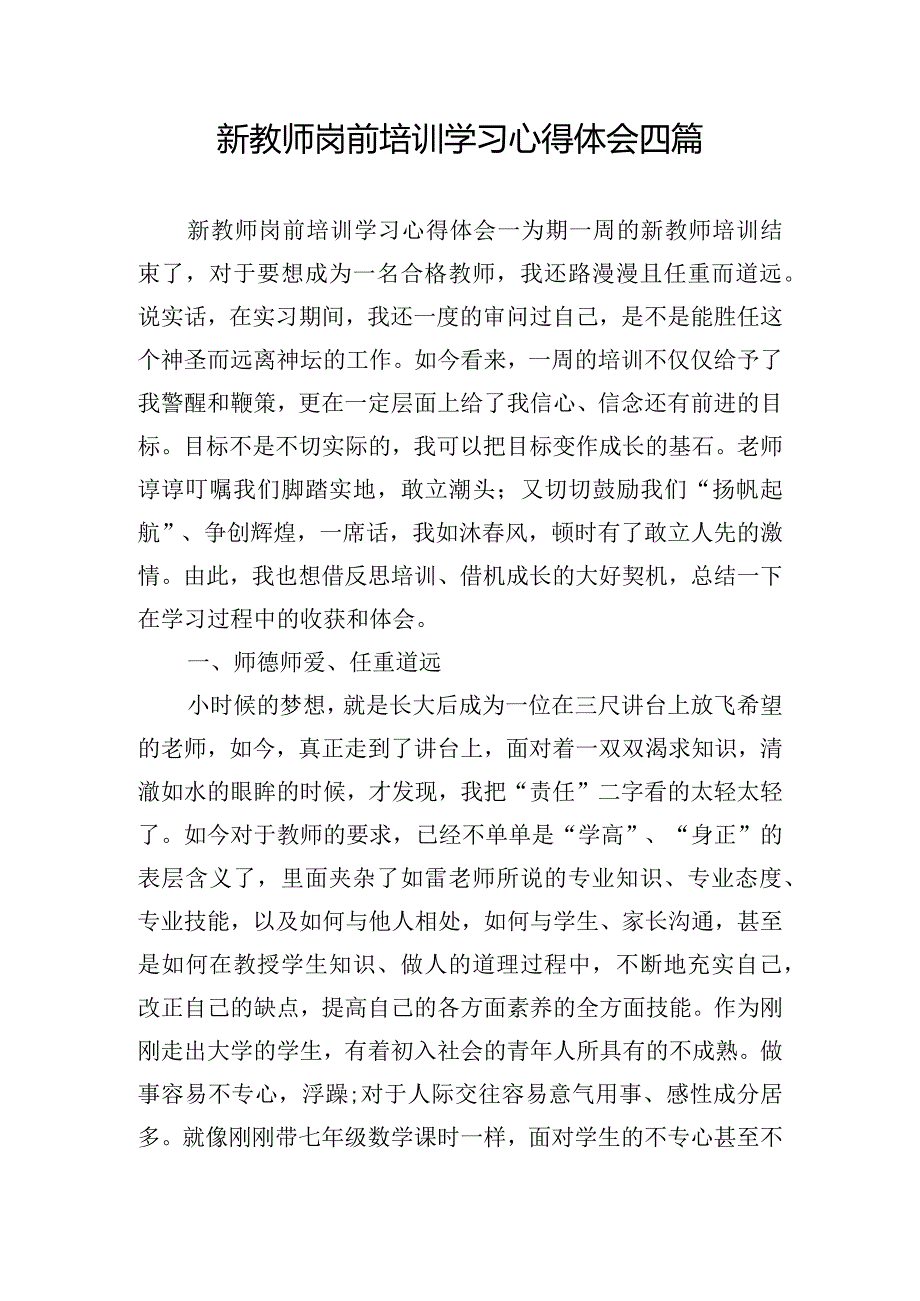 新教师岗前培训学习心得体会四篇

新教师岗前培训学习心得体会一为期一周的新教师培训结束了，对于要想成为一名合格教师，我还路漫漫且任重而道远。说实话，在实习期间，我还一度的审问过自己，是不是能胜任这个神圣而远离神坛的工作。如今看来，一周的培训不仅仅给予了我警醒和鞭策，更在一定层面上给了我信心、信念还有前进的目标。目标不是不切实际的，我可以把目标变作成长的基石。老师谆谆叮嘱我们脚踏实地，敢立潮头；又切切鼓励我们“扬帆起航”、争创辉煌，一席话，我如沐春风，顿时有了敢立人先的激情。由此，我也想借反思培训、借机成长的大好契机，总结一下在学习过程中的收获和体会。

一、师德师爱、任重道远

小时候的梦想，就是长大后成为一位在三尺讲台上放飞希望的老师，如今，真正走到了讲台上，面对着一双双渴求知识，清澈如水的眼眸的时候，才发现，我把“责任”二字看的太轻太轻了。如今对于教师的要求，已经不单单是“学高”、“身正”的表层含义了，里面夹杂了如雷老师所说的专业知识、专业态度、专业技能，以及如何与他人相处，如何与学生、家长沟通，甚至是如何在教授学生知识、做人的道理过程中，不断地充实自己，改正自己的缺点，提高自己的各方面素养的全方面技能。作为刚刚走出大学的学生，有着初入社会的青年人所具有的不成熟。做事容易不专心，浮躁;对于人际交往容易意气用事、感性成分居多。就像刚刚带七年级数学课时一样，面对学生的不专心甚至不